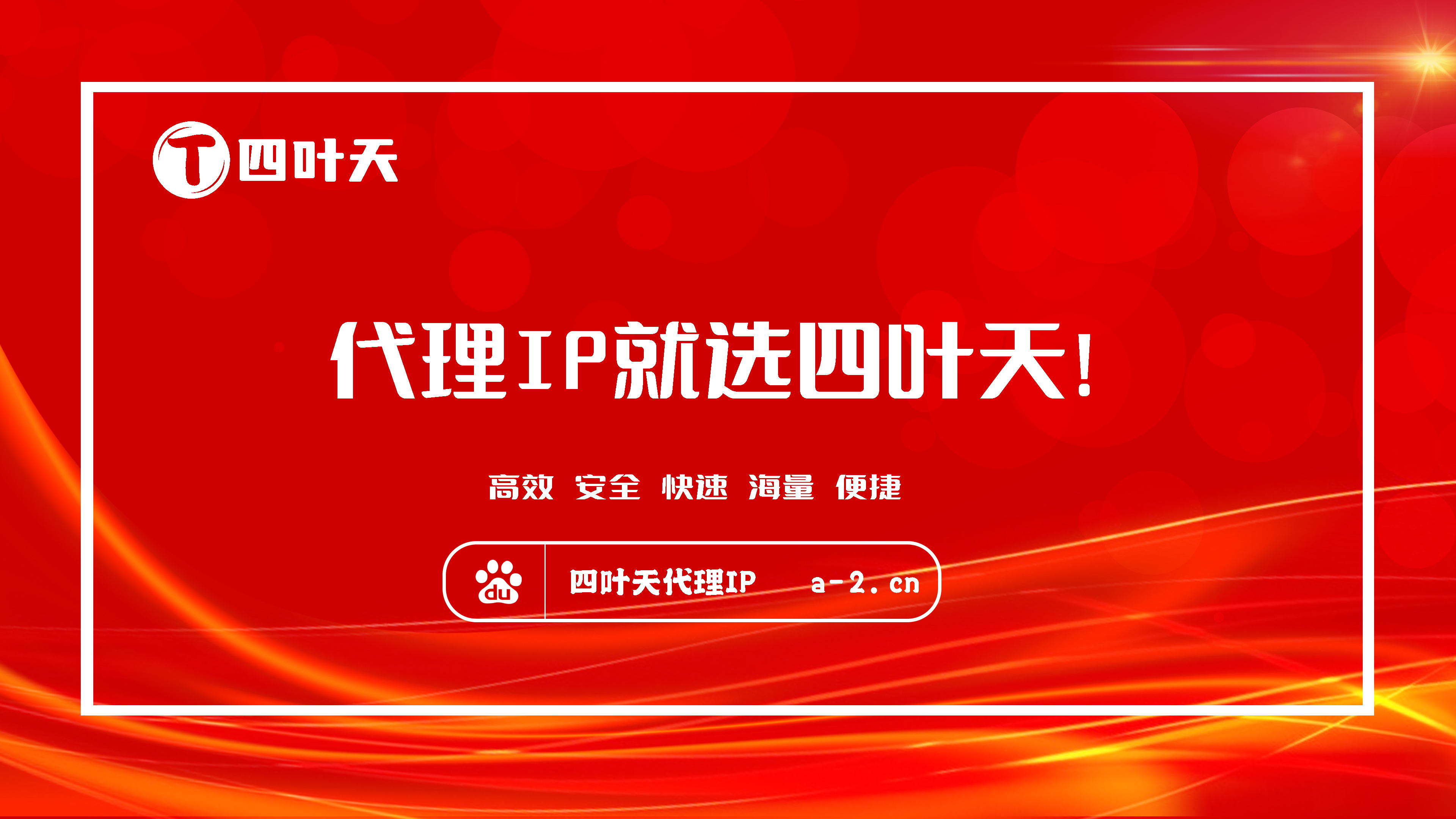 T 四叶天

代理IP就选四叶天!

高效 安全 快速 海量 便捷

du 四叶天代理IP a-2.cn